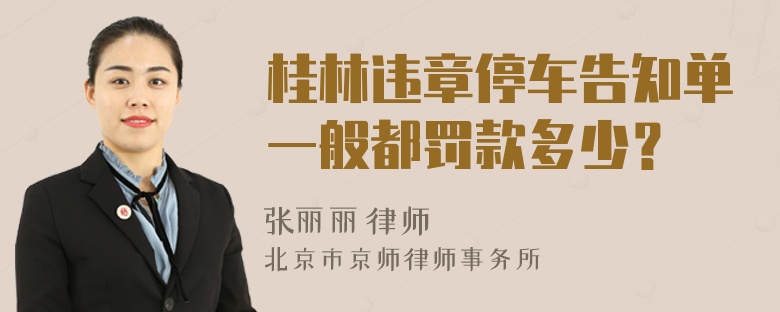 桂林违章停车告知单一般都罚款多少？

张丽丽 律师
北京市京师律师事务所